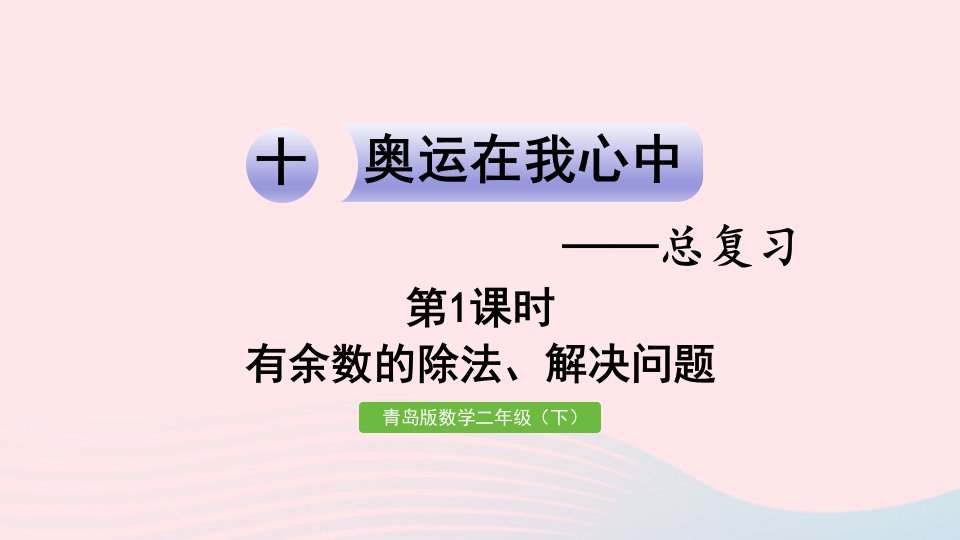 十 奥运在我心中

——总复习

第1课时

有余数的除法、解决问题

青岛版数学二年级（下）